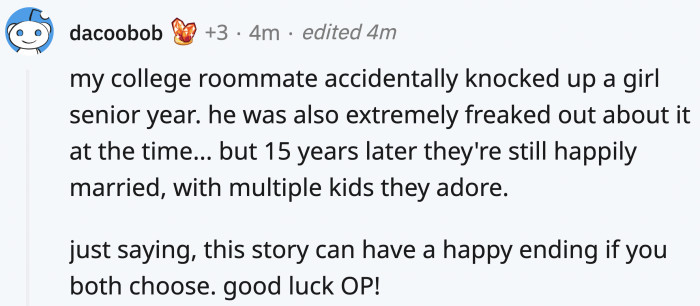 dacoobob +3 · 4m · edited 4m

my college roommate accidentally knocked up a girl senior year. he was also extremely freaked out about it at the time... but 15 years later they're still happily married, with multiple kids they adore.

just saying, this story can have a happy ending if you both choose. good luck OP!